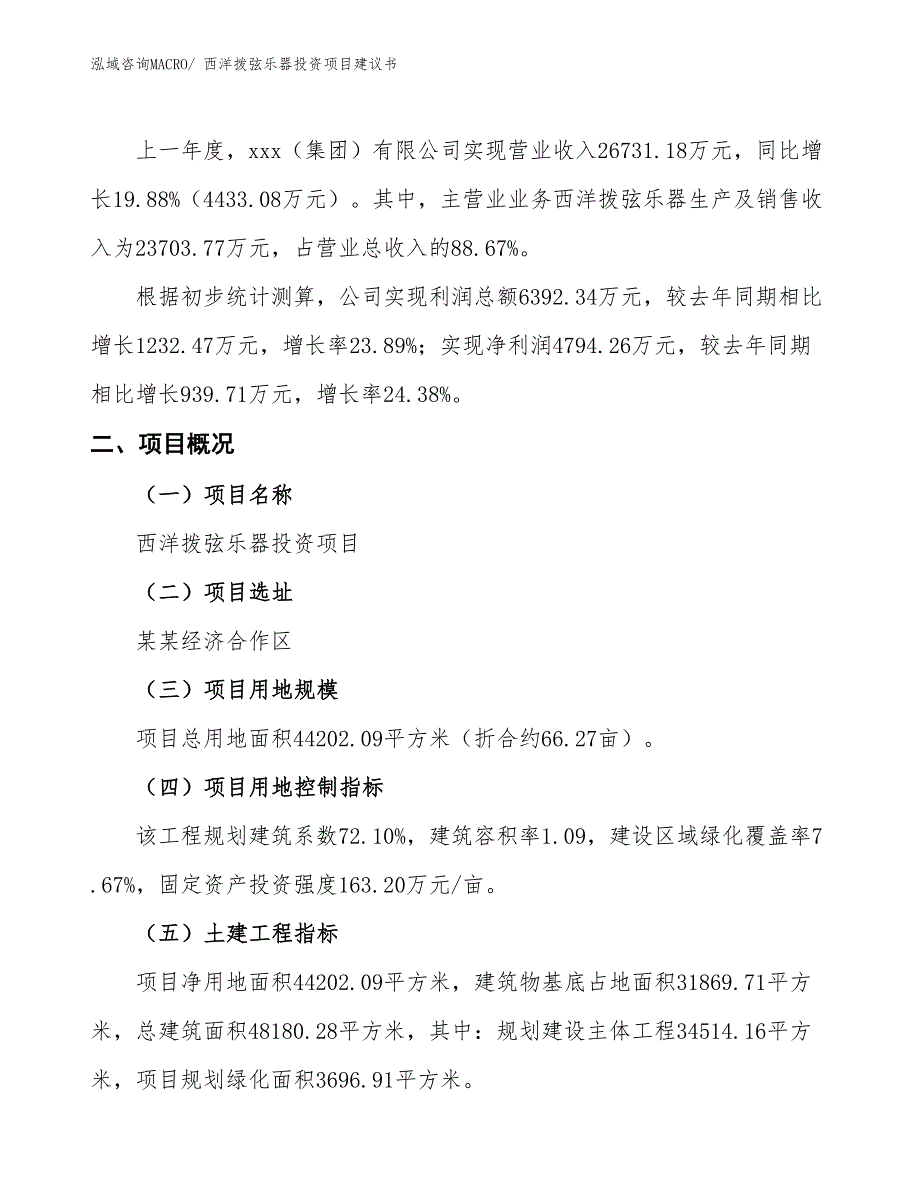 泓域咨询MACRO/ 西洋拨弦乐器投资项目建议书

上一年度，xxx（集团）有限公司实现营业收入26731.18万元，同比增长19.88%（4433.08万元）。其中，主营业业务西洋拨弦乐器生产及销售收入为23703.77万元，占营业总收入的88.67%。

根据初步统计测算，公司实现利润总额6392.34万元，较去年同期相比增长1232.47万元，增长率23.89%；实现净利润4794.26万元，较去年同期相比增长939.71万元，增长率24.38%。

二、项目概况

（一）项目名称

西洋拨弦乐器投资项目

（二）项目选址

某某经济合作区

（三）项目用地规模

项目总用地面积44202.09平方米（折合约66.27亩）。

（四）项目用地控制指标

该工程规划建筑系数72.10%，建筑容积率1.09，建设区域绿化覆盖率7.67%，固定资产投资强度163.20万元/亩。

（五）土建工程指标

项目净用地面积44202.09平方米，建筑物基底占地面积31869.71平方米，总建筑面积48180.28平方米，其中：规划建设主体工程34514.16平方米，项目规划绿化面积3696.91平方米。